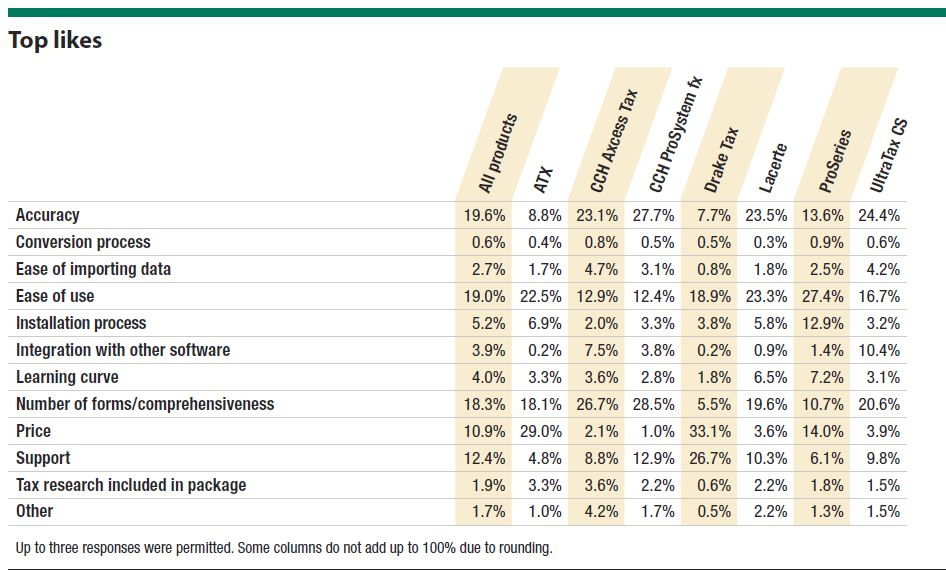 Top likes

| | All products | ATX | CCH Axcess Tax | CCH ProSystem fx | Drake Tax | Lacerte | ProSeries | UltraTax CS |
|---|---|---|---|---|---|---|---|---|
| Accuracy | 19.6% | 8.8% | 23.1% | 27.7% | 7.7% | 23.5% | 13.6% | 24.4% |
| Conversion process | 0.6% | 0.4% | 0.8% | 0.5% | 0.5% | 0.3% | 0.9% | 0.6% |
| Ease of importing data | 2.7% | 1.7% | 4.7% | 3.1% | 0.8% | 1.8% | 2.5% | 4.2% |
| Ease of use | 19.0% | 22.5% | 12.9% | 12.4% | 18.9% | 23.3% | 27.4% | 16.7% |
| Installation process | 5.2% | 6.9% | 2.0% | 3.3% | 3.8% | 5.8% | 12.9% | 3.2% |
| Integration with other software | 3.9% | 0.2% | 7.5% | 3.8% | 0.2% | 0.9% | 1.4% | 10.4% |
| Learning curve | 4.0% | 3.3% | 3.6% | 2.8% | 1.8% | 6.5% | 7.2% | 3.1% |
| Number of forms/comprehensiveness | 18.3% | 18.1% | 26.7% | 28.5% | 5.5% | 19.6% | 10.7% | 20.6% |
| Price | 10.9% | 29.0% | 2.1% | 1.0% | 33.1% | 3.6% | 14.0% | 3.9% |
| Support | 12.4% | 4.8% | 8.8% | 12.9% | 26.7% | 10.3% | 6.1% | 9.8% |
| Tax research included in package | 1.9% | 3.3% | 3.6% | 2.2% | 0.6% | 2.2% | 1.8% | 1.5% |
| Other | 1.7% | 1.0% | 4.2% | 1.7% | 0.5% | 2.2% | 1.3% | 1.5% |

Up to three responses were permitted. Some columns do not add up to 100% due to rounding.